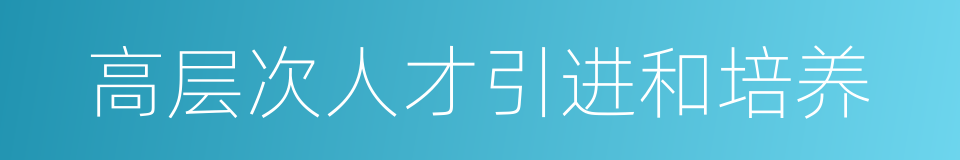 高层次人才引进和培养